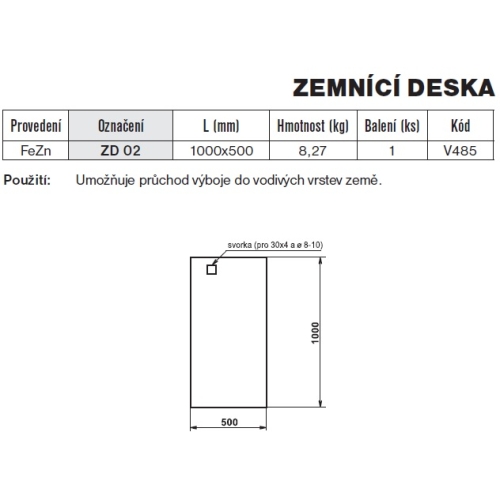 ZEMNÍCÍ DESKA

| Provedení | Označení | L (mm) | Hmotnost (kg) | Balení (ks) | Kód |
|---|---|---|---|---|---|
| FeZn | ZD 02 | 1000x500 | 8,27 | 1 | V485 |

Použití: Umožňuje průchod výboje do vodivých vrstev země.

svorka (pro 30x4 a ø 8-10)

1000

500